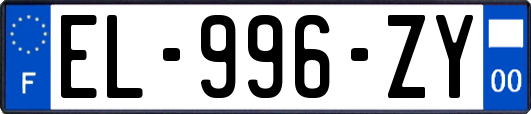 F
EL-996-ZY
00